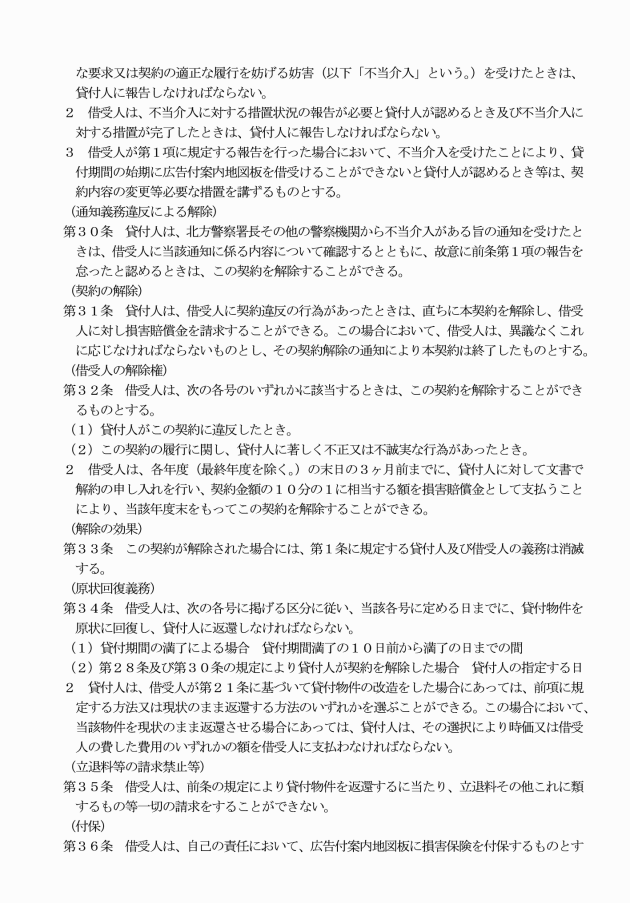 な要求又は契約の適正な履行を妨げる妨害（以下「不当介入」という。）を受けたときは、貸付人に報告しなければならない。
２　借受人は、不当介入に対する措置状況の報告が必要と貸付人が認めるとき及び不当介入に対する措置が完了したときは、貸付人に報告しなければならない。
３　借受人が第１項に規定する報告を行った場合において、不当介入を受けたことにより、貸付期間の始期に広告付案内地図板を借受けることができないと貸付人が認めるとき等は、契約内容の変更等必要な措置を講ずるものとする。
（通知義務違反による解除）
第３０条　貸付人は、北方警察署長その他の警察機関から不当介入がある旨の通知を受けたときは、借受人に当該通知に係る内容について確認するとともに、故意に前条第１項の報告を怠ったと認めるときは、この契約を解除することができる。
（契約の解除）
第３１条　貸付人は、借受人に契約違反の行為があったときは、直ちに本契約を解除し、借受人に対し損害賠償金を請求することができる。この場合において、借受人は、異議なくこれに応じなければならないものとし、その契約解除の通知により本契約は終了したものとする。
（借受人の解除権）
第３２条　借受人は、次の各号のいずれかに該当するときは、この契約を解除することができるものとする。
（１）貸付人がこの契約に違反したとき。
（２）この契約の履行に関し、貸付人に著しく不正又は不誠実な行為があったとき。
２　借受人は、各年度（最終年度を除く。）の末日の３ヶ月前までに、貸付人に対して文書で解約の申し入れを行い、契約金額の１０分の１に相当する額を損害賠償金として支払うことにより、当該年度末をもってこの契約を解除することができる。
（解除の効果）
第３３条　この契約が解除された場合には、第１条に規定する貸付人及び借受人の義務は消滅する。
（原状回復義務）
第３４条　借受人は、次の各号に掲げる区分に従い、当該各号に定める日までに、貸付物件を原状に回復し、貸付人に返還しなければならない。
（１）貸付期間の満了による場合　貸付期間満了の１０日前から満了の日までの間
（２）第２８条及び第３０条の規定により貸付人が契約を解除した場合　貸付人の指定する日
２　貸付人は、借受人が第２１条に基づいて貸付物件の改造をした場合にあっては、前項に規定する方法又は現状のまま返還する方法のいずれかを選ぶことができる。この場合において、当該物件を現状のまま返還させる場合にあっては、貸付人は、その選択により時価又は借受人の費した費用のいずれかの額を借受人に支払わなければならない。
（立退料等の請求禁止等）
第３５条　借受人は、前条の規定により貸付物件を返還するに当たり、立退料その他これに類するもの等一切の請求をすることができない。
（付保）
第３６条　借受人は、自己の責任において、広告付案内地図板に損害保険を付保するものとす